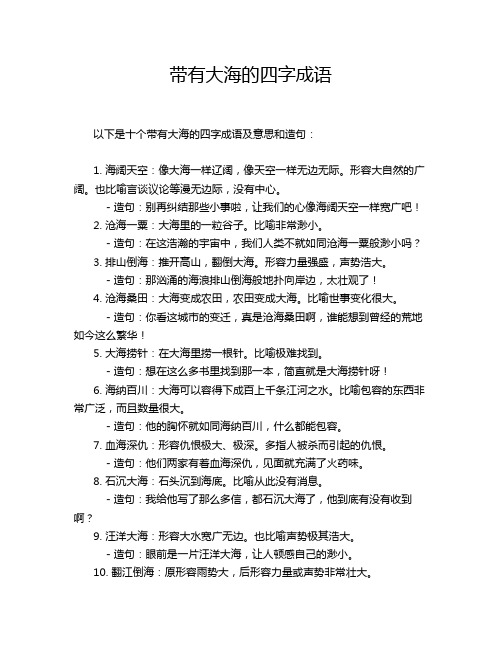 带有大海的四字成语

以下是十个带有大海的四字成语及意思和造句：

1. 海阔天空：像大海一样辽阔，像天空一样无边无际。形容大自然的广阔。也比喻言谈议论等漫无边际，没有中心。

- 造句：别再纠结那些小事啦，让我们的心像海阔天空一样宽广吧！

2. 沧海一粟：大海里的一粒谷子。比喻非常渺小。

- 造句：在这浩瀚的宇宙中，我们人类不就如同沧海一粟般渺小吗？

3. 排山倒海：推开高山，翻倒大海。形容力量强盛，声势浩大。

- 造句：那汹涌的海浪排山倒海般地扑向岸边，太壮观了！

4. 沧海桑田：大海变成农田，农田变成大海。比喻世事变化很大。

- 造句：你看这城市的变迁，真是沧海桑田啊，谁能想到曾经的荒地如今这么繁华！

5. 大海捞针：在大海里捞一根针。比喻极难找到。

- 造句：想在这么多书里找到那一本，简直就是大海捞针呀！

6. 海纳百川：大海可以容得下成百上千条江河之水。比喻包容的东西非常广泛，而且数量很大。

- 造句：他的胸怀就如同海纳百川，什么都能包容。

7. 血海深仇：形容仇恨极大、极深。多指人被杀而引起的仇恨。

- 造句：他们两家有着血海深仇，见面就充满了火药味。

8. 石沉大海：石头沉到海底。比喻从此没有消息。

- 造句：我给他写了那么多信，都石沉大海了，他到底有没有收到啊？

9. 汪洋大海：形容大水宽广无边。也比喻声势极其浩大。

- 造句：眼前是一片汪洋大海，让人顿感自己的渺小。

10. 翻江倒海：原形容雨势大，后形容力量或声势非常壮大。